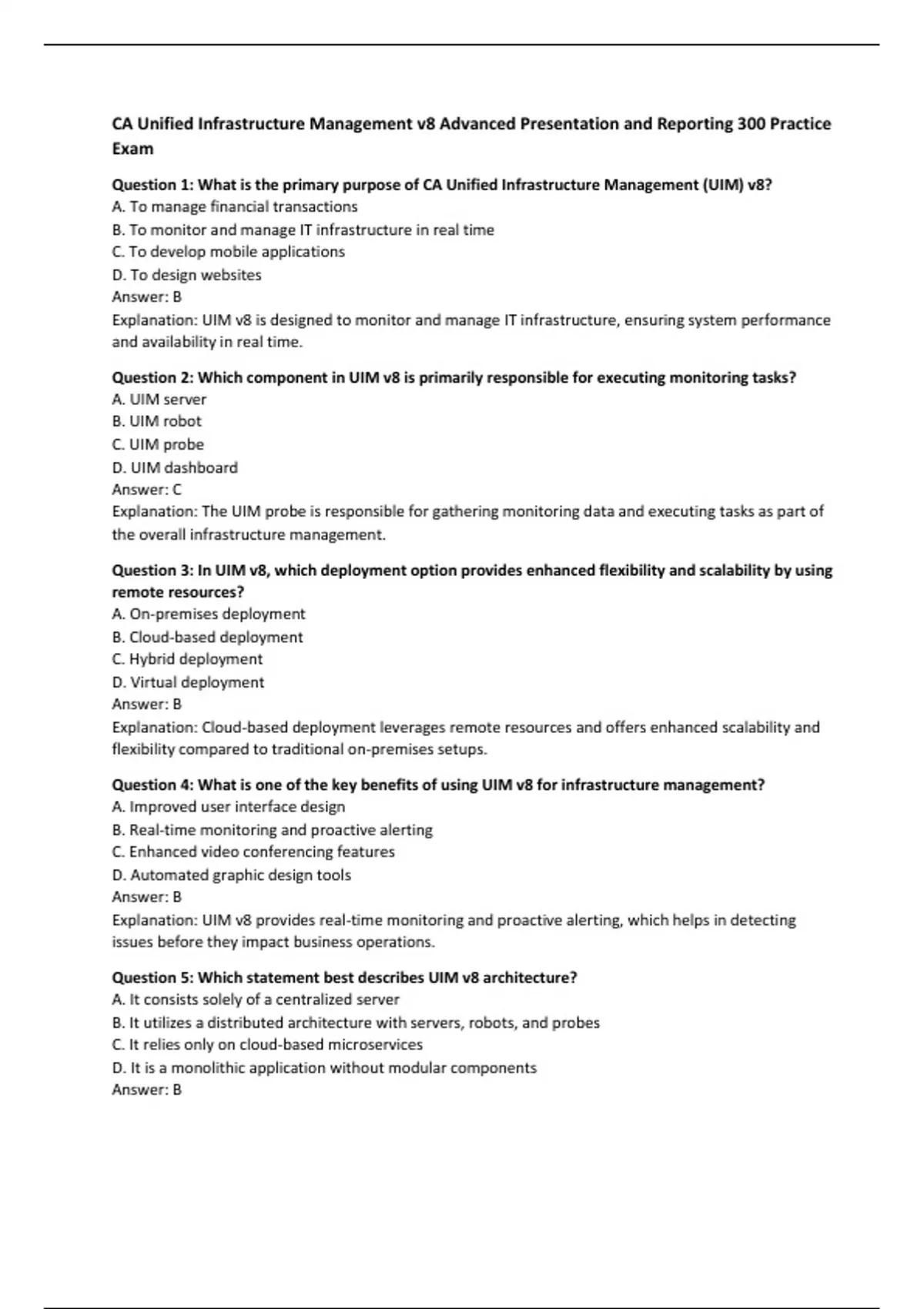 CA Unified Infrastructure Management v8 Advanced Presentation and Reporting 300 Practice Exam

Question 1: What is the primary purpose of CA Unified Infrastructure Management (UIM) v8?
A. To manage financial transactions
B. To monitor and manage IT infrastructure in real time
C. To develop mobile applications
D. To design websites
Answer: B
Explanation: UIM v8 is designed to monitor and manage IT infrastructure, ensuring system performance and availability in real time.

Question 2: Which component in UIM v8 is primarily responsible for executing monitoring tasks?
A. UIM server
B. UIM robot
C. UIM probe
D. UIM dashboard
Answer: C
Explanation: The UIM probe is responsible for gathering monitoring data and executing tasks as part of the overall infrastructure management.

Question 3: In UIM v8, which deployment option provides enhanced flexibility and scalability by using remote resources?
A. On-premises deployment
B. Cloud-based deployment
C. Hybrid deployment
D. Virtual deployment
Answer: B
Explanation: Cloud-based deployment leverages remote resources and offers enhanced scalability and flexibility compared to traditional on-premises setups.

Question 4: What is one of the key benefits of using UIM v8 for infrastructure management?
A. Improved user interface design
B. Real-time monitoring and proactive alerting
C. Enhanced video conferencing features
D. Automated graphic design tools
Answer: B
Explanation: UIM v8 provides real-time monitoring and proactive alerting, which helps in detecting issues before they impact business operations.

Question 5: Which statement best describes UIM v8 architecture?
A. It consists solely of a centralized server
B. It utilizes a distributed architecture with servers, robots, and probes
C. It relies only on cloud-based microservices
D. It is a monolithic application without modular components
Answer: B